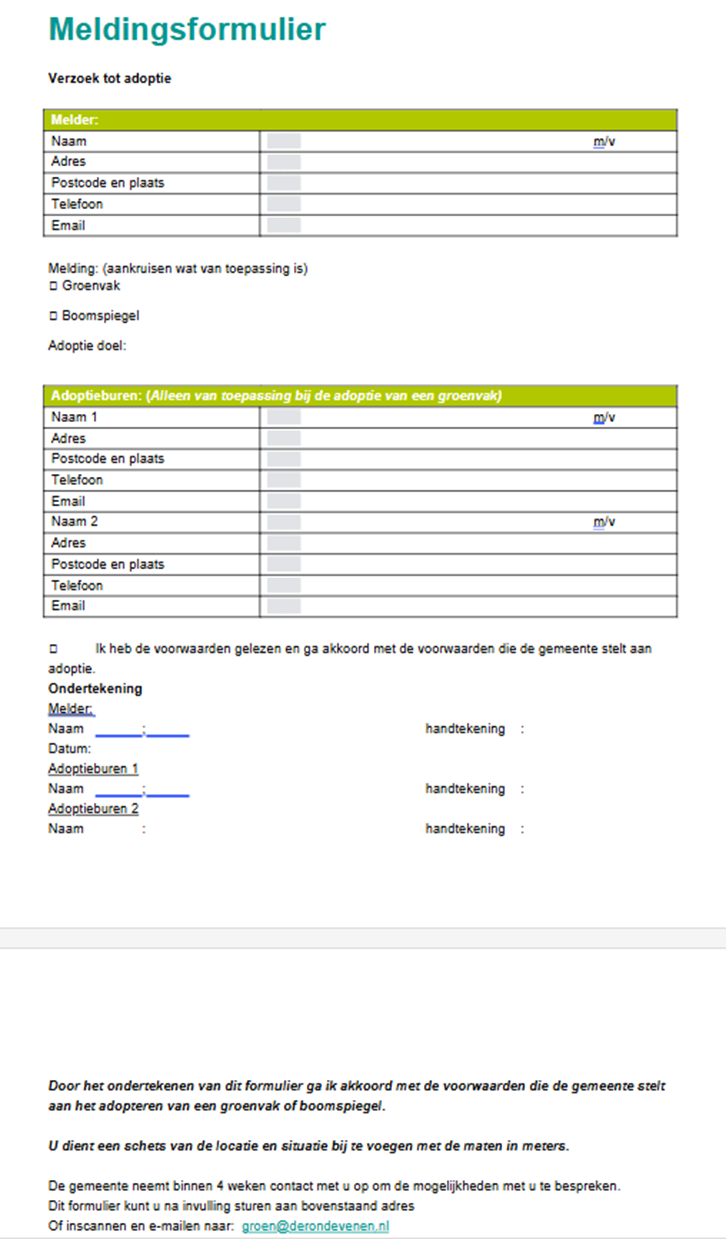 Meldingsformulier

Verzoek tot adoptie

| Melder: | |
|---|---|
| Naam | m/v |
| Adres | |
| Postcode en plaats | |
| Telefoon | |
| Email | |

Melding: (aankruisen wat van toepassing is)
□ Groenvak

□ Boomspiegel

Adoptie doel:

| Adoptieburen: (Alleen van toepassing bij de adoptie van een groenvak) | |
|---|---|
| Naam 1 | m/v |
| Adres | |
| Postcode en plaats | |
| Telefoon | |
| Email | |
| Naam 2 | m/v |
| Adres | |
| Postcode en plaats | |
| Telefoon | |
| Email | |

□ Ik heb de voorwaarden gelezen en ga akkoord met de voorwaarden die de gemeente stelt aan adoptie.

Ondertekening
Melder:
Naam : handtekening :
Datum:
Adoptieburen 1
Naam : handtekening :
Adoptieburen 2
Naam : handtekening :

Door het ondertekenen van dit formulier ga ik akkoord met de voorwaarden die de gemeente stelt aan het adopteren van een groenvak of boomspiegel.

U dient een schets van de locatie en situatie bij te voegen met de maten in meters.

De gemeente neemt binnen 4 weken contact met u op om de mogelijkheden met u te bespreken.
Dit formulier kunt u na invulling sturen aan bovenstaand adres
Of inscannen en e-mailen naar: groen@derondevenen.nl